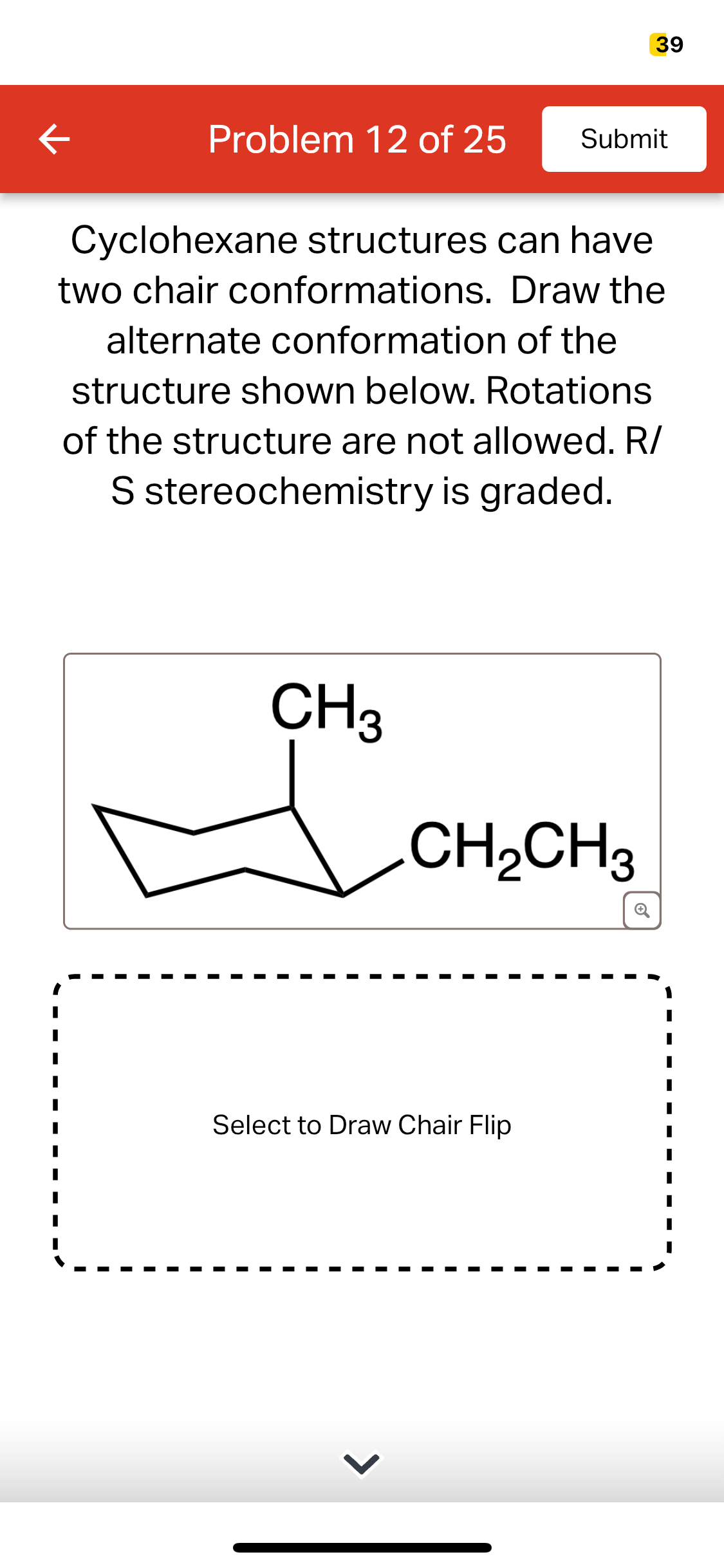 39

Problem 12 of 25

Submit

Cyclohexane structures can have two chair conformations. Draw the alternate conformation of the structure shown below. Rotations of the structure are not allowed. R/S stereochemistry is graded.

$CH_3$

$CH_2CH_3$

Select to Draw Chair Flip